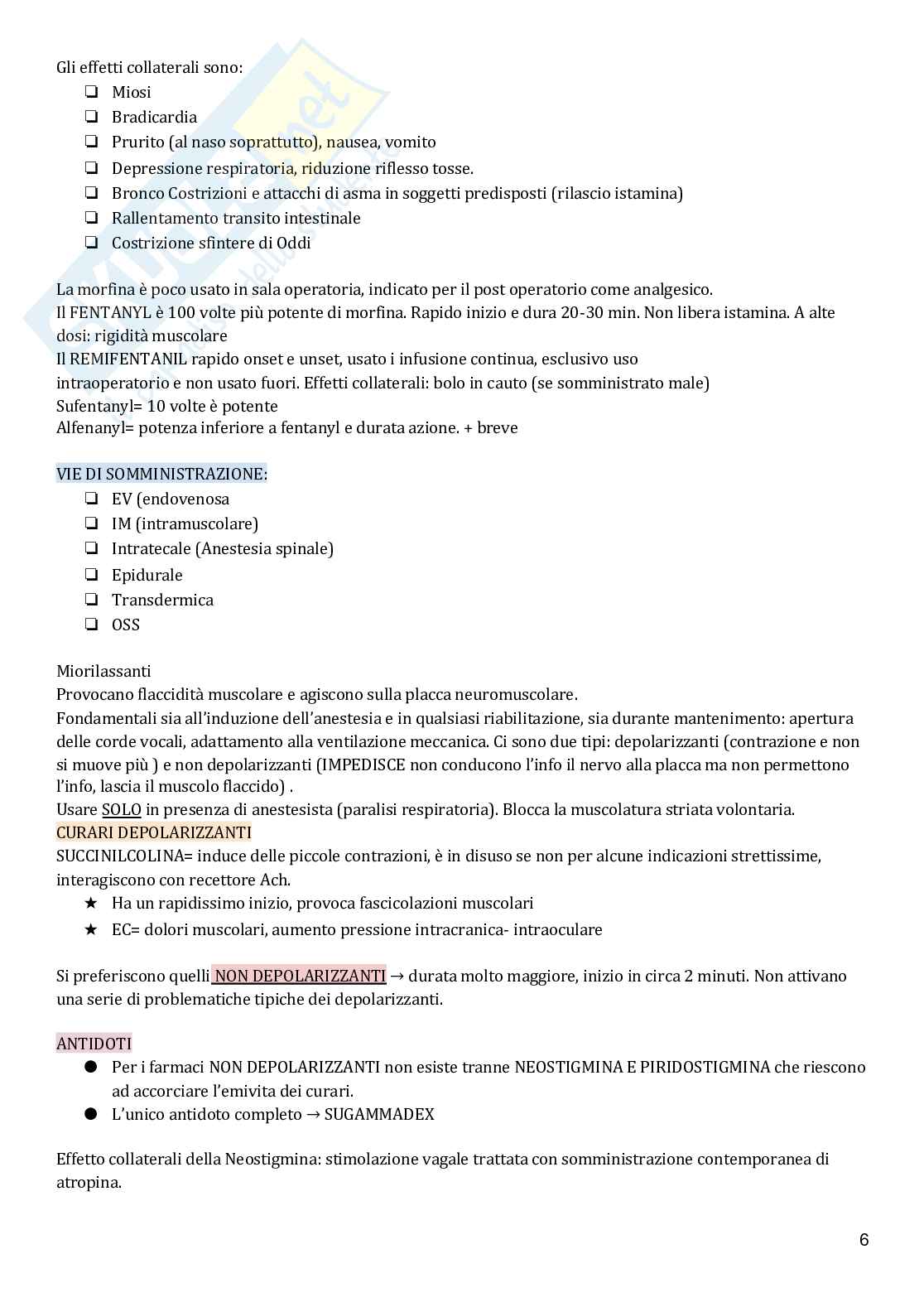 Gli effetti collaterali sono:
❏ Miosi
❏ Bradicardia
❏ Prurito (al naso soprattutto), nausea, vomito
❏ Depressione respiratoria, riduzione riflesso tosse.
❏ Bronco Costrizioni e attacchi di asma in soggetti predisposti (rilascio istamina)
❏ Rallentamento transito intestinale
❏ Costrizione sfintere di Oddi

La morfina è poco usato in sala operatoria, indicato per il post operatorio come analgesico.
Il FENTANYL è 100 volte più potente di morfina. Rapido inizio e dura 20-30 min. Non libera istamina. A alte dosi: rigidità muscolare
Il REMIFENTANIL rapido onset e unset, usato i infusione continua, esclusivo uso intraoperatorio e non usato fuori. Effetti collaterali: bolo in cauto (se somministrato male)
Sufentanyl= 10 volte è potente
Alfenanyl= potenza inferiore a fentanyl e durata azione. + breve

VIE DI SOMMINISTRAZIONE:
❏ EV (endovenosa
❏ IM (intramuscolare)
❏ Intratecale (Anestesia spinale)
❏ Epidurale
❏ Transdermica
❏ OSS

Miorilassanti
Provocano flaccidità muscolare e agiscono sulla placca neuromuscolare.
Fondamentali sia all'induzione dell'anestesia e in qualsiasi riabilitazione, sia durante mantenimento: apertura delle corde vocali, adattamento alla ventilazione meccanica. Ci sono due tipi: depolarizzanti (contrazione e non si muove più ) e non depolarizzanti (IMPEDISCE non conducono l'info il nervo alla placca ma non permettono l'info, lascia il muscolo flaccido) .
Usare SOLO in presenza di anestesista (paralisi respiratoria). Blocca la muscolatura striata volontaria.
CURARI DEPOLARIZZANTI
SUCCINILCOLINA= induce delle piccole contrazioni, è in disuso se non per alcune indicazioni strettissime, interagiscono con recettore Ach.
★ Ha un rapidissimo inizio, provoca fascicolazioni muscolari
★ EC= dolori muscolari, aumento pressione intracranica- intraoculare

Si preferiscono quelli NON DEPOLARIZZANTI → durata molto maggiore, inizio in circa 2 minuti. Non attivano una serie di problematiche tipiche dei depolarizzanti.

ANTIDOTI
● Per i farmaci NON DEPOLARIZZANTI non esiste tranne NEOSTIGMINA E PIRIDOSTIGMINA che riescono ad accorciare l'emivita dei curari.
● L'unico antidoto completo → SUGAMMADEX

Effetto collaterali della Neostigmina: stimolazione vagale trattata con somministrazione contemporanea di atropina.

6